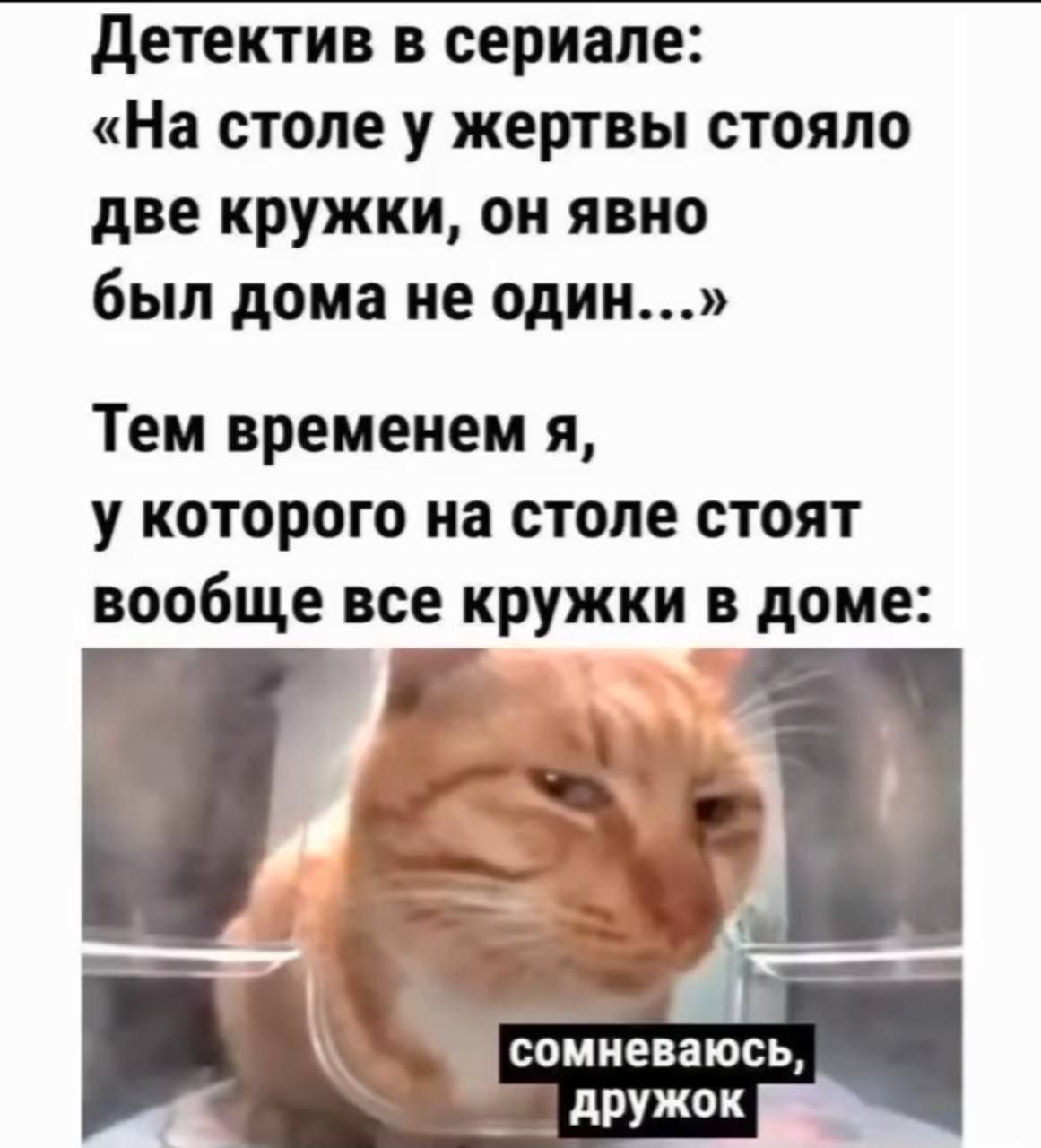 Детектив в сериале:
«На столе у жертвы стояло две кружки, он явно был дома не один...»

Тем временем я, у которого на столе стоят вообще все кружки в доме:

сомневаюсь, дружок